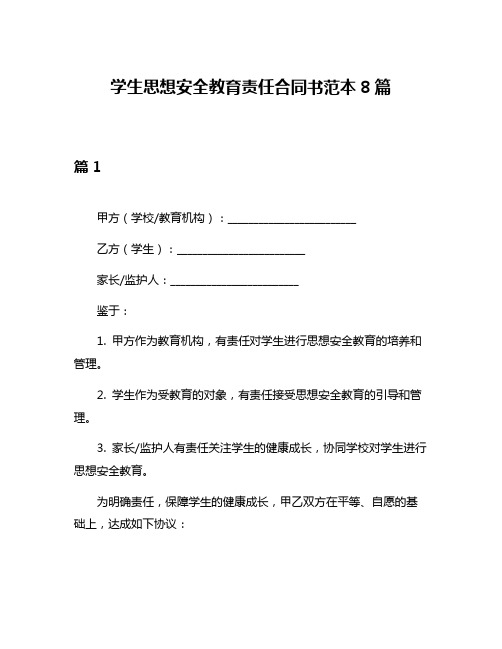 学生思想安全教育责任合同书范本 8 篇

篇 1

甲方（学校/教育机构）：________________________

乙方（学生）：________________________

家长/监护人：________________________

鉴于：

1. 甲方作为教育机构，有责任对学生进行思想安全教育的培养和管理。

2. 学生作为受教育的对象，有责任接受思想安全教育的引导和管理。

3. 家长/监护人有责任关注学生的健康成长，协同学校对学生进行思想安全教育。

为明确责任，保障学生的健康成长，甲乙双方在平等、自愿的基础上，达成如下协议：